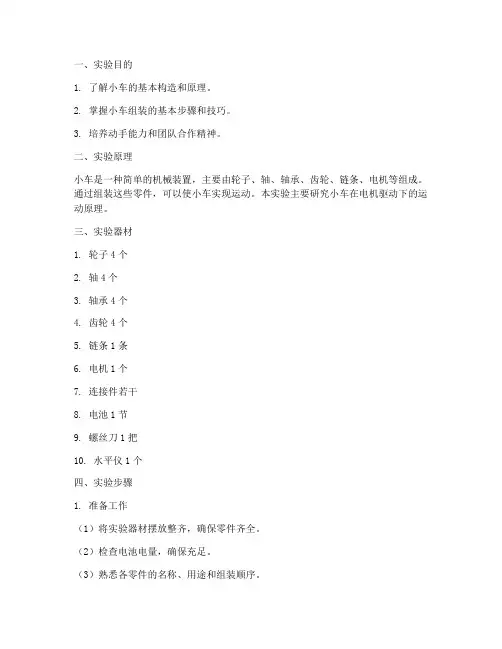 一、实验目的

1. 了解小车的基本构造和原理。

2. 掌握小车组装的基本步骤和技巧。

3. 培养动手能力和团队合作精神。

二、实验原理

小车是一种简单的机械装置，主要由轮子、轴、轴承、齿轮、链条、电机等组成。通过组装这些零件，可以使小车实现运动。本实验主要研究小车在电机驱动下的运动原理。

三、实验器材

1. 轮子 4 个

2. 轴 4 个

3. 轴承 4 个

4. 齿轮 4 个

5. 链条 1 条

6. 电机 1 个

7. 连接件若干

8. 电池 1 节

9. 螺丝刀 1 把

10. 水平仪 1 个

四、实验步骤

1. 准备工作

（1）将实验器材摆放整齐，确保零件齐全。

（2）检查电池电量，确保充足。

（3）熟悉各零件的名称、用途和组装顺序。